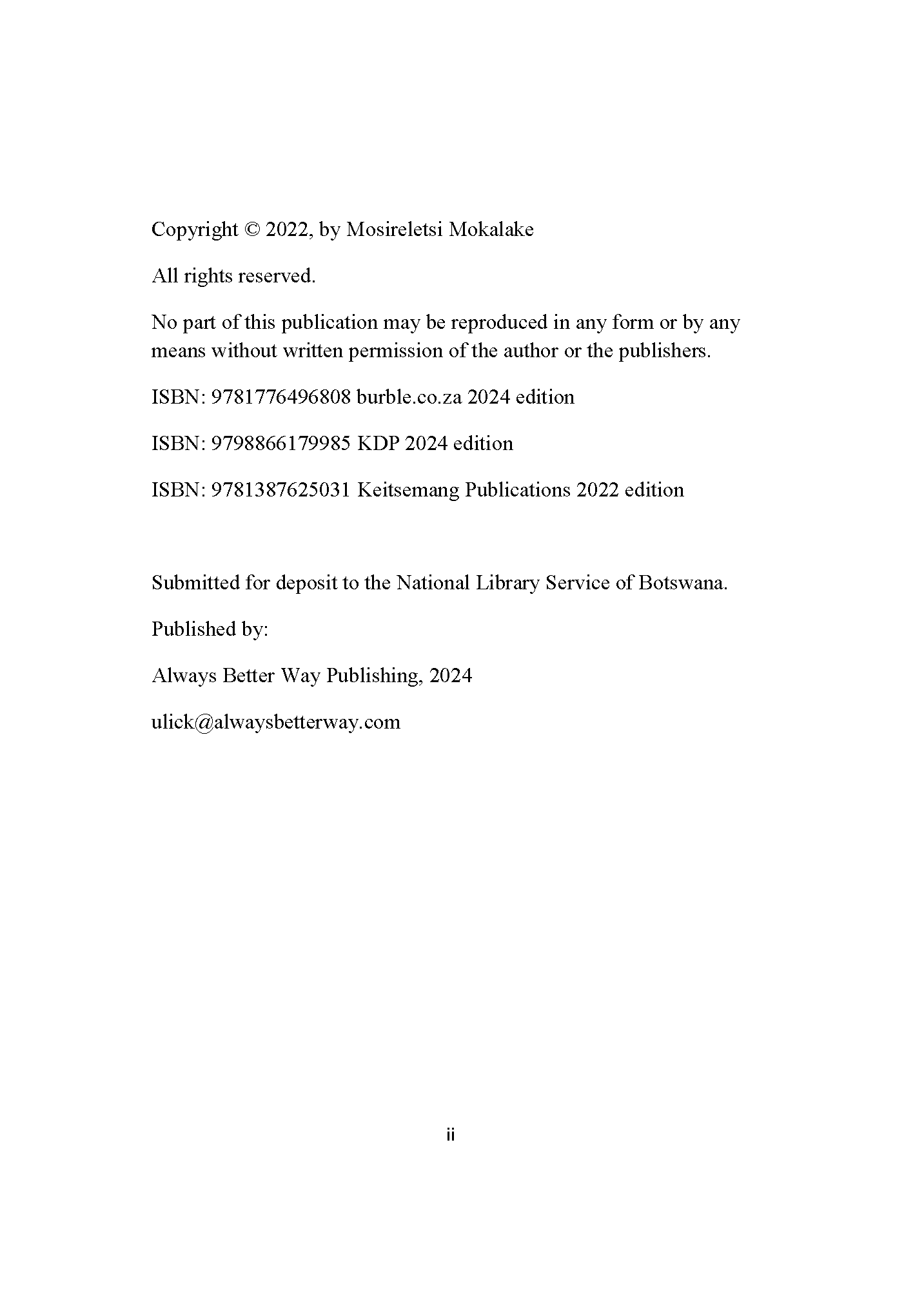 Copyright © 2022, by Mosireletsi Mokalake

All rights reserved.

No part of this publication may be reproduced in any form or by any means without written permission of the author or the publishers.

ISBN: 9781776496808 burble.co.za 2024 edition

ISBN: 9798866179985 KDP 2024 edition

ISBN: 9781387625031 Keitsemang Publications 2022 edition

Submitted for deposit to the National Library Service of Botswana.

Published by:

Always Better Way Publishing, 2024

ulick@alwaysbetterway.com

ii